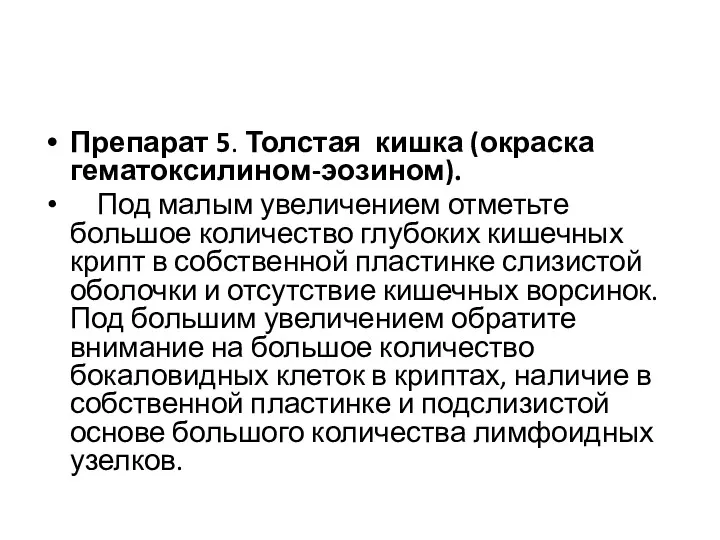 • Препарат 5. Толстая кишка (окраска гематоксилином-эозином).

• Под малым увеличением отметьте большое количество глубоких кишечных крипт в собственной пластинке слизистой оболочки и отсутствие кишечных ворсинок. Под большим увеличением обратите внимание на большое количество бокаловидных клеток в криптах, наличие в собственной пластинке и подслизистой основе большого количества лимфоидных узелков.